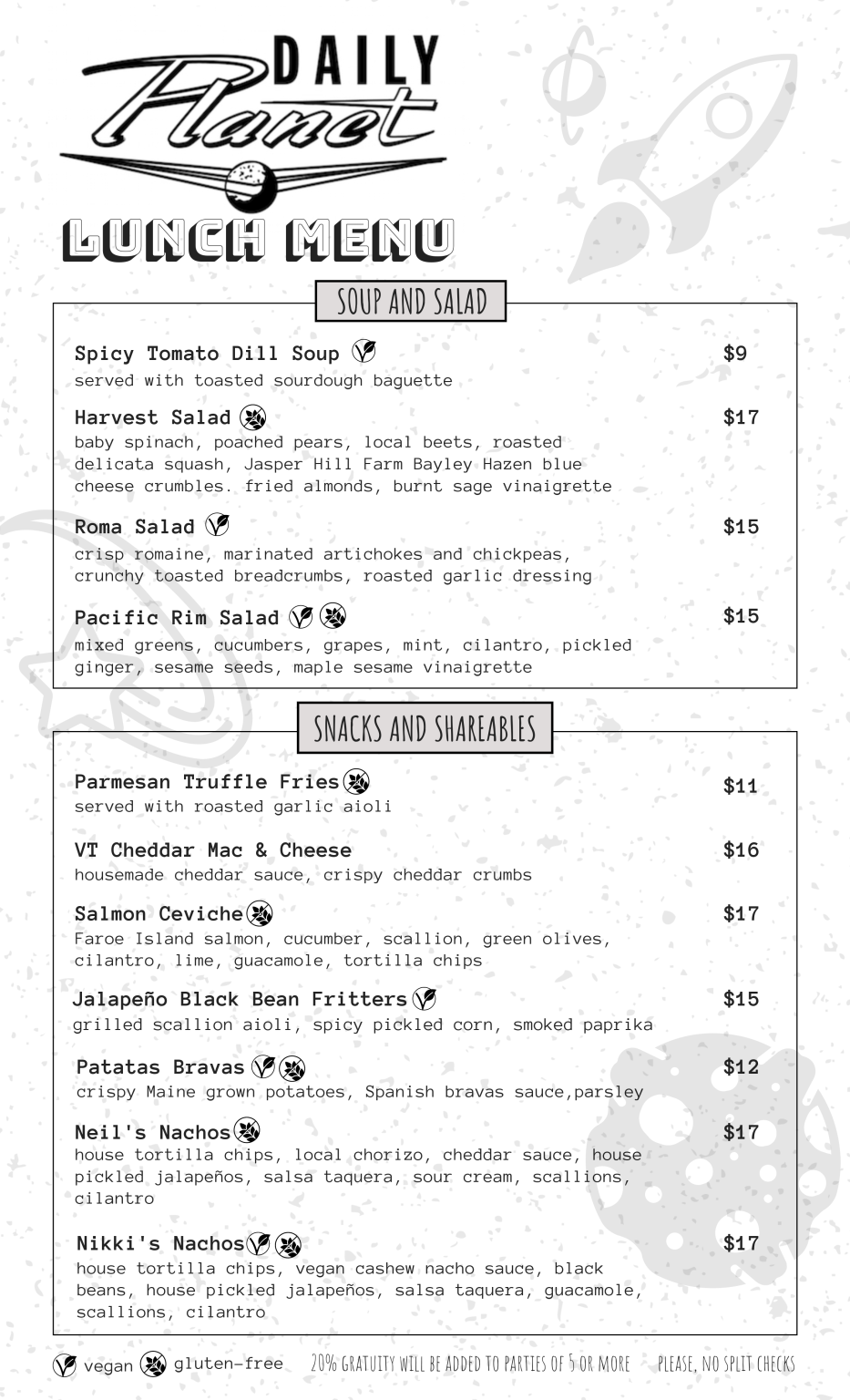 DAILY Planet

LUNCH MENU

SOUP AND SALAD

Spicy Tomato Dill Soup $9
served with toasted sourdough baguette

Harvest Salad $17
baby spinach, poached pears, local beets, roasted delicata squash, Jasper Hill Farm Bayley Hazen blue cheese crumbles. fried almonds, burnt sage vinaigrette

Roma Salad $15
crisp romaine, marinated artichokes and chickpeas, crunchy toasted breadcrumbs, roasted garlic dressing

Pacific Rim Salad $15
mixed greens, cucumbers, grapes, mint, cilantro, pickled ginger, sesame seeds, maple sesame vinaigrette

SNACKS AND SHAREABLES

Parmesan Truffle Fries $11
served with roasted garlic aioli

VT Cheddar Mac & Cheese $16
housemade cheddar sauce, crispy cheddar crumbs

Salmon Ceviche $17
Faroe Island salmon, cucumber, scallion, green olives, cilantro, lime, guacamole, tortilla chips

Jalapeño Black Bean Fritters $15
grilled scallion aioli, spicy pickled corn, smoked paprika

Patatas Bravas $12
crispy Maine grown potatoes, Spanish bravas sauce,parsley

Neil's Nachos $17
house tortilla chips, local chorizo, cheddar sauce, house pickled jalapeños, salsa taquera, sour cream, scallions, cilantro

Nikki's Nachos $17
house tortilla chips, vegan cashew nacho sauce, black beans, house pickled jalapeños, salsa taquera, guacamole, scallions, cilantro

vegan gluten-free 20% GRATUITY WILL BE ADDED TO PARTIES OF 5 OR MORE PLEASE, NO SPLIT CHECKS